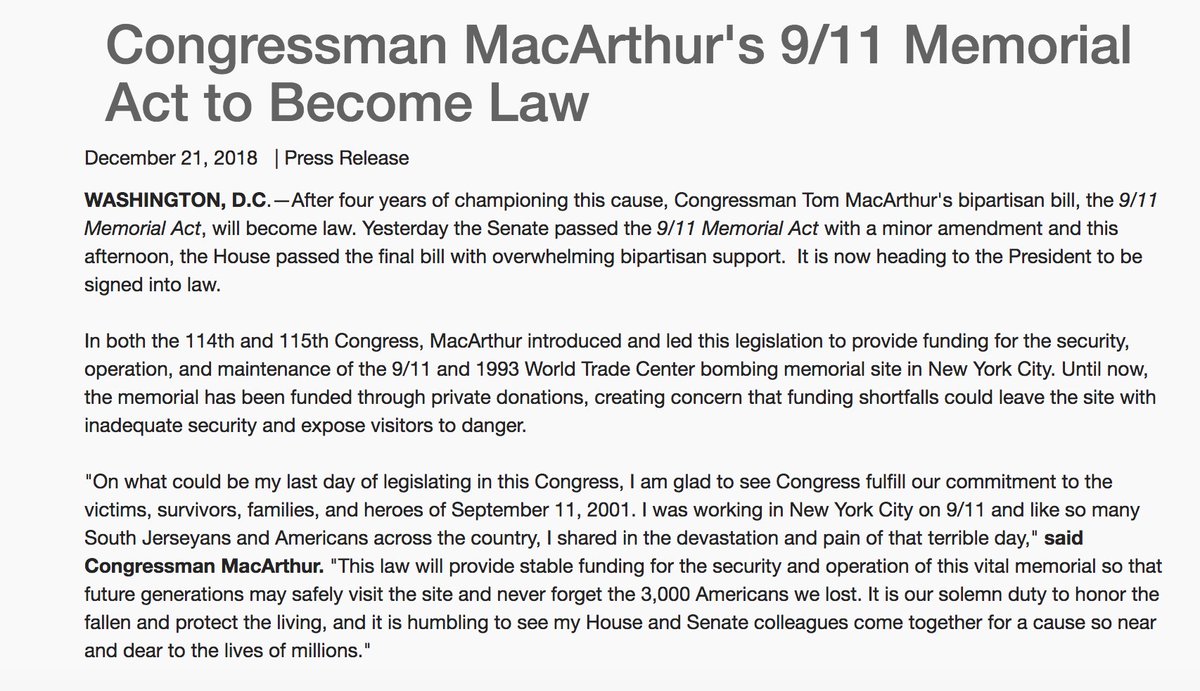 Congressman MacArthur's 9/11 Memorial Act to Become Law

December 21, 2018 | Press Release

WASHINGTON, D.C.—After four years of championing this cause, Congressman Tom MacArthur's bipartisan bill, the 9/11 Memorial Act, will become law. Yesterday the Senate passed the 9/11 Memorial Act with a minor amendment and this afternoon, the House passed the final bill with overwhelming bipartisan support. It is now heading to the President to be signed into law.

In both the 114th and 115th Congress, MacArthur introduced and led this legislation to provide funding for the security, operation, and maintenance of the 9/11 and 1993 World Trade Center bombing memorial site in New York City. Until now, the memorial has been funded through private donations, creating concern that funding shortfalls could leave the site with inadequate security and expose visitors to danger.

"On what could be my last day of legislating in this Congress, I am glad to see Congress fulfill our commitment to the victims, survivors, families, and heroes of September 11, 2001. I was working in New York City on 9/11 and like so many South Jerseyans and Americans across the country, I shared in the devastation and pain of that terrible day," said Congressman MacArthur. "This law will provide stable funding for the security and operation of this vital memorial so that future generations may safely visit the site and never forget the 3,000 Americans we lost. It is our solemn duty to honor the fallen and protect the living, and it is humbling to see my House and Senate colleagues come together for a cause so near and dear to the lives of millions."